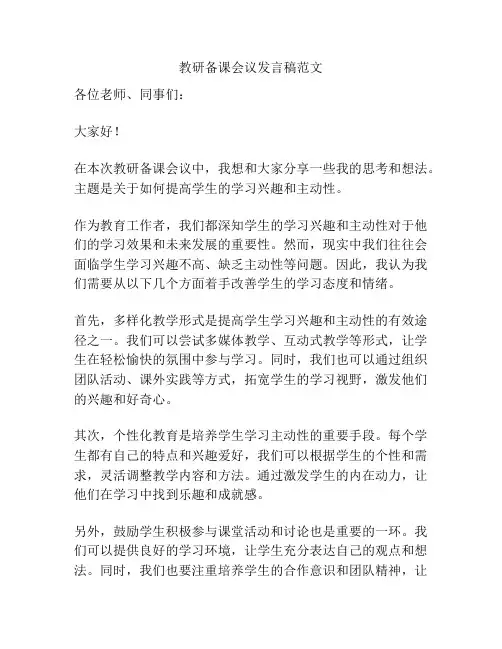 教研备课会议发言稿范文

各位老师、同事们：

大家好！

在本次教研备课会议中，我想和大家分享一些我的思考和想法。主题是关于如何提高学生的学习兴趣和主动性。

作为教育工作者，我们都深知学生的学习兴趣和主动性对于他们的学习效果和未来发展的重要性。然而，现实中我们往往会面临学生学习兴趣不高、缺乏主动性等问题。因此，我认为我们需要从以下几个方面着手改善学生的学习态度和情绪。

首先，多样化教学形式是提高学生学习兴趣和主动性的有效途径之一。我们可以尝试多媒体教学、互动式教学等形式，让学生在轻松愉快的氛围中参与学习。同时，我们也可以通过组织团队活动、课外实践等方式，拓宽学生的学习视野，激发他们的兴趣和好奇心。

其次，个性化教育是培养学生学习主动性的重要手段。每个学生都有自己的特点和兴趣爱好，我们可以根据学生的个性和需求，灵活调整教学内容和方法。通过激发学生的内在动力，让他们在学习中找到乐趣和成就感。

另外，鼓励学生积极参与课堂活动和讨论也是重要的一环。我们可以提供良好的学习环境，让学生充分表达自己的观点和想法。同时，我们也要注重培养学生的合作意识和团队精神，让